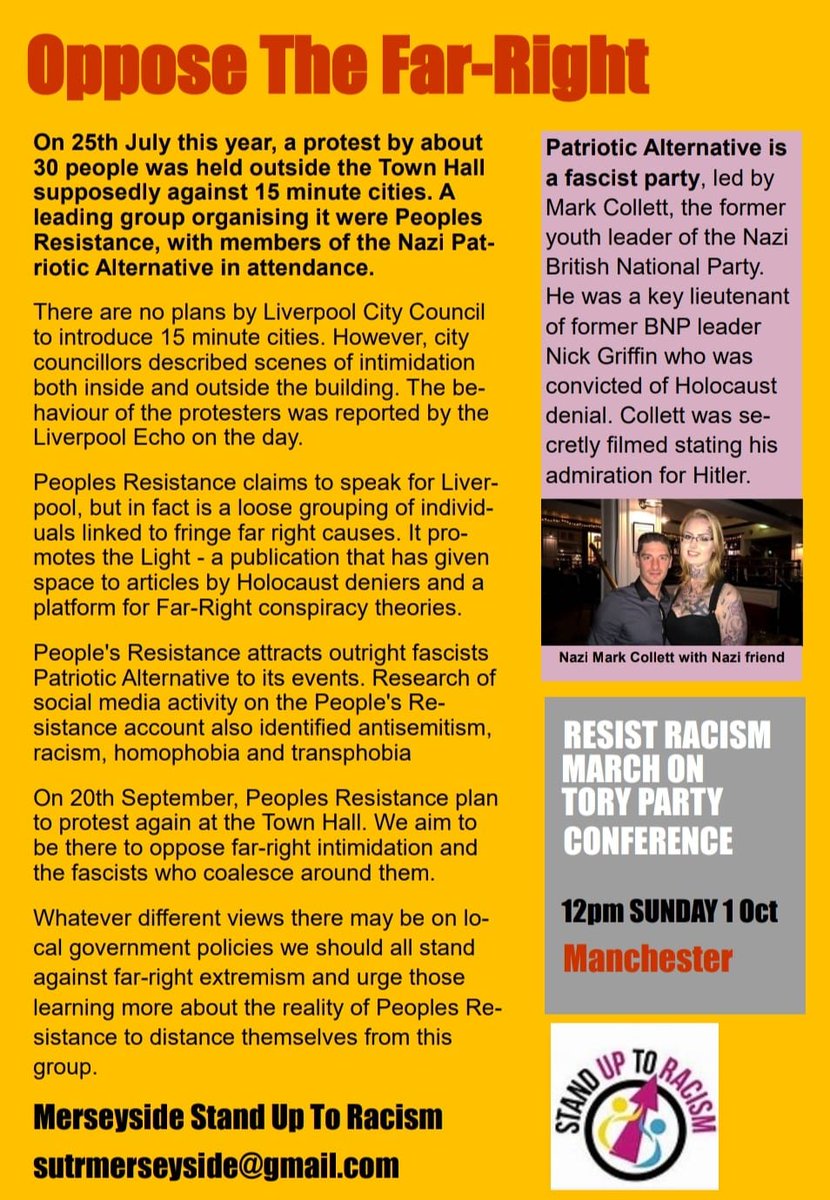 Oppose The Far-Right

On 25th July this year, a protest by about 30 people was held outside the Town Hall supposedly against 15 minute cities. A leading group organising it were Peoples Resistance, with members of the Nazi Patriotic Alternative in attendance.

There are no plans by Liverpool City Council to introduce 15 minute cities. However, city councillors described scenes of intimidation both inside and outside the building. The behaviour of the protesters was reported by the Liverpool Echo on the day.

Peoples Resistance claims to speak for Liverpool, but in fact is a loose grouping of individuals linked to fringe far right causes. It promotes the Light - a publication that has given space to articles by Holocaust deniers and a platform for Far-Right conspiracy theories.

People's Resistance attracts outright fascists Patriotic Alternative to its events. Research of social media activity on the People's Resistance account also identified antisemitism, racism, homophobia and transphobia

On 20th September, Peoples Resistance plan to protest again at the Town Hall. We aim to be there to oppose far-right intimidation and the fascists who coalesce around them.

Whatever different views there may be on local government policies we should all stand against far-right extremism and urge those learning more about the reality of Peoples Resistance to distance themselves from this group.

Merseyside Stand Up To Racism

sutrmerseyside@gmail.com

Patriotic Alternative is a fascist party, led by Mark Collett, the former youth leader of the Nazi British National Party. He was a key lieutenant of former BNP leader Nick Griffin who was convicted of Holocaust denial. Collett was secretly filmed stating his admiration for Hitler.

Nazi Mark Collett with Nazi friend

RESIST RACISM MARCH ON TORY PARTY CONFERENCE

12pm SUNDAY 1 Oct

Manchester

STAND UP TO RACISM